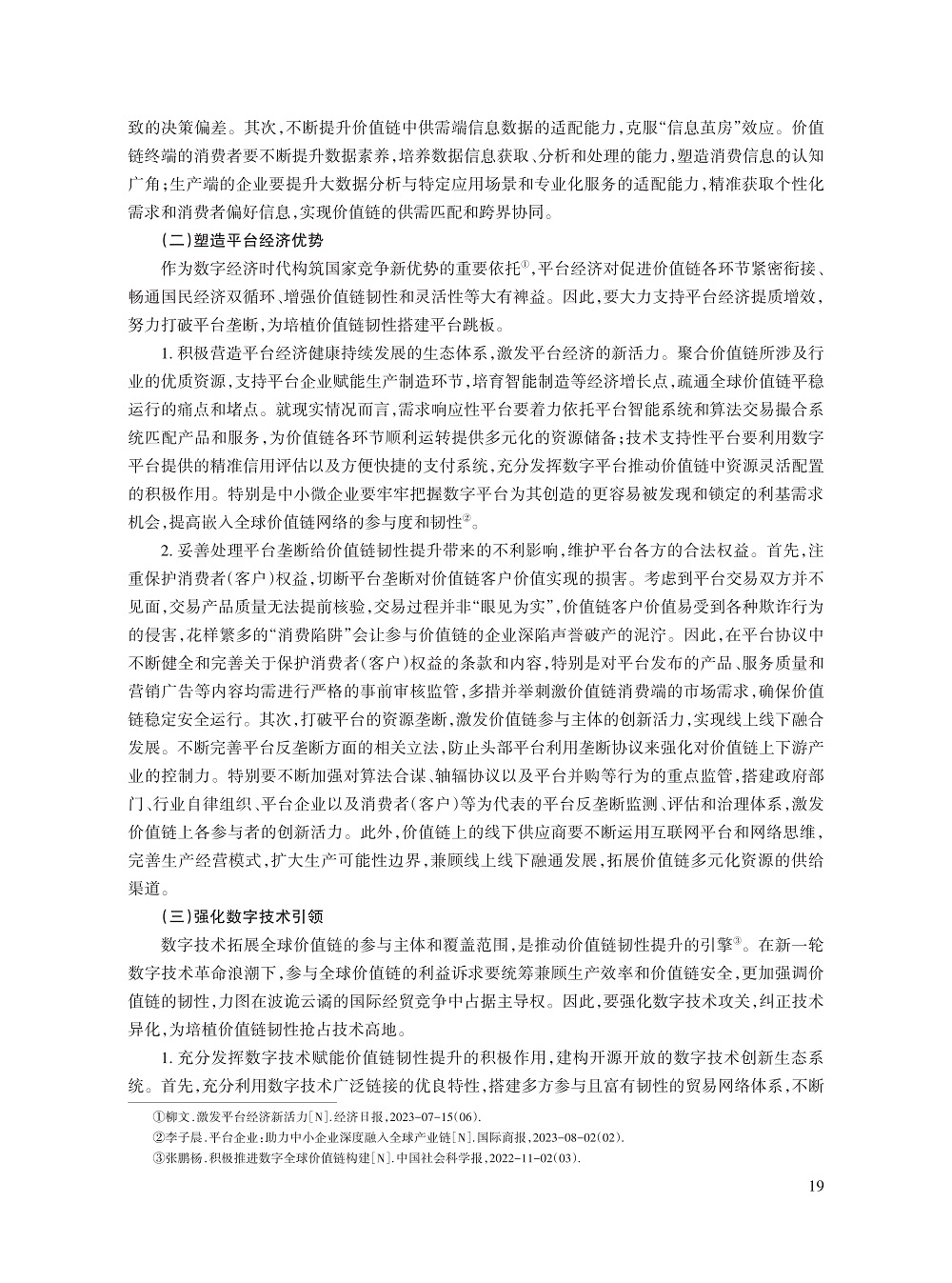 致的决策偏差。其次，不断提升价值链中供需端信息数据的适配能力，克服“信息茧房”效应。价值链终端的消费者要不断提升数据素养，培养数据信息获取、分析和处理的能力，塑造消费信息的认知广角；生产端的企业要提升大数据分析与特定应用场景和专业化服务的适配能力，精准获取个性化需求和消费者偏好信息，实现价值链的供需匹配和跨界协同。

（二）塑造平台经济优势

作为数字经济时代构筑国家竞争新优势的重要依托①，平台经济对促进价值链各环节紧密衔接、畅通国民经济双循环、增强价值链韧性和灵活性等大有裨益。因此，要大力支持平台经济提质增效，努力打破平台垄断，为培植价值链韧性搭建平台跳板。

1. 积极营造平台经济健康持续发展的生态体系，激发平台经济的新活力。聚合价值链所涉及行业的优质资源，支持平台企业赋能生产制造环节，培育智能制造等经济增长点，疏通全球价值链平稳运行的痛点和堵点。就现实情况而言，需求响应性平台要着力依托平台智能系统和算法交易撮合系统匹配产品和服务，为价值链各环节顺利运转提供多元化的资源储备；技术支持性平台要利用数字平台提供的精准信用评估以及方便快捷的支付系统，充分发挥数字平台推动价值链中资源灵活配置的积极作用。特别是中小微企业要牢牢把握数字平台为其创造的更容易被发现和锁定的利基需求机会，提高嵌入全球价值链网络的参与度和韧性②。

2. 妥善处理平台垄断给价值链韧性提升带来的不利影响，维护平台各方的合法权益。首先，注重保护消费者（客户）权益，切断平台垄断对价值链客户价值实现的损害。考虑到平台交易双方并不见面，交易产品质量无法提前核验，交易过程并非“眼见为实”，价值链客户价值易受到各种欺诈行为的侵害，花样繁多的“消费陷阱”会让参与价值链的企业深陷声誉破产的泥泞。因此，在平台协议中不断健全和完善关于保护消费者（客户）权益的条款和内容，特别是对平台发布的产品、服务质量和营销广告等内容均需进行严格的事前审核监管，多措并举刺激价值链消费端的市场需求，确保价值链稳定安全运行。其次，打破平台的资源垄断，激发价值链参与主体的创新活力，实现线上线下融合发展。不断完善平台反垄断方面的相关立法，防止头部平台利用垄断协议来强化对价值链上下游产业的控制力。特别要不断加强对算法合谋、轴辐协议以及平台并购等行为的重点监管，搭建政府部门、行业自律组织、平台企业以及消费者（客户）等为代表的平台反垄断监测、评估和治理体系，激发价值链上各参与者的创新活力。此外，价值链上的线下供应商要不断运用互联网平台和网络思维，完善生产经营模式，扩大生产可能性边界，兼顾线上线下融通发展，拓展价值链多元化资源的供给渠道。

（三）强化数字技术引领

数字技术拓展全球价值链的参与主体和覆盖范围，是推动价值链韧性提升的引擎③。在新一轮数字技术革命浪潮下，参与全球价值链的利益诉求要统筹兼顾生产效率和价值链安全，更加强调价值链的韧性，力图在波诡云谲的国际经贸竞争中占据主导权。因此，要强化数字技术攻关，纠正技术异化，为培植价值链韧性抢占技术高地。

1. 充分发挥数字技术赋能价值链韧性提升的积极作用，建构开源开放的数字技术创新生态系统。首先，充分利用数字技术广泛链接的优良特性，搭建多方参与且富有韧性的贸易网络体系，不断

①柳文．激发平台经济新活力［N］．经济日报，2023-07-15(06)．
②李子晨．平台企业：助力中小企业深度融入全球产业链［N］．国际商报，2023-08-02(02)．
③张鹏杨．积极推进数字全球价值链构建［N］．中国社会科学报，2022-11-02(03)．

19